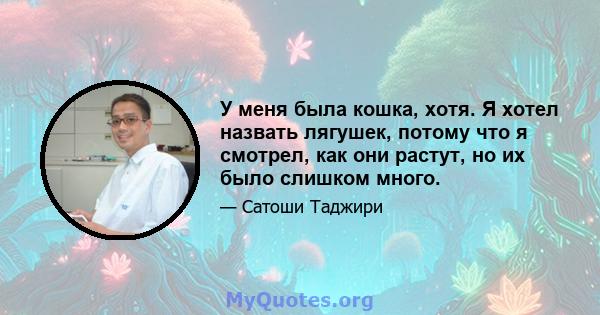 У меня была кошка, хотя. Я хотел назвать лягушек, потому что я смотрел, как они растут, но их было слишком много.

— Сатоши Таджири

MyQuotes.org